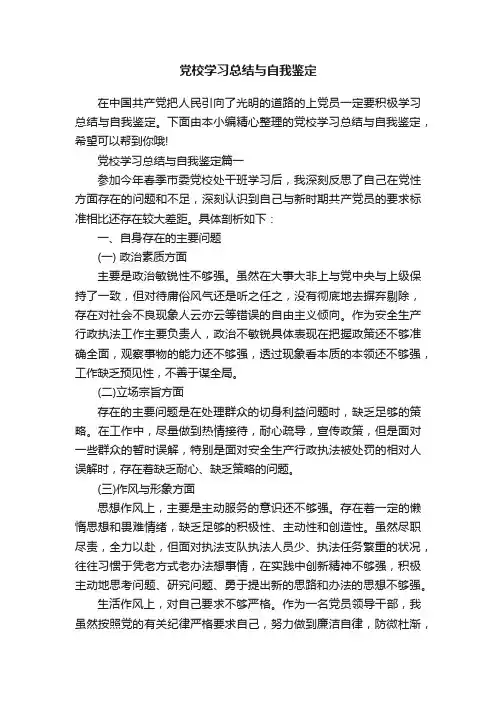 党校学习总结与自我鉴定

在中国共产党把人民引向了光明的道路的上党员一定要积极学习总结与自我鉴定。下面由本小编精心整理的党校学习总结与自我鉴定，希望可以帮到你哦!

党校学习总结与自我鉴定篇一

参加今年春季市委党校处干班学习后，我深刻反思了自己在党性方面存在的问题和不足，深刻认识到自己与新时期共产党员的要求标准相比还存在较大差距。具体剖析如下：

一、自身存在的主要问题

(一) 政治素质方面

主要是政治敏锐性不够强。虽然在大事大非上与党中央与上级保持了一致，但对待庸俗风气还是听之任之，没有彻底地去摒弃剔除，存在对社会不良现象人云亦云等错误的自由主义倾向。作为安全生产行政执法工作主要负责人，政治不敏锐具体表现在把握政策还不够准确全面，观察事物的能力还不够强，透过现象看本质的本领还不够强，工作缺乏预见性，不善于谋全局。

(二)立场宗旨方面

存在的主要问题是在处理群众的切身利益问题时，缺乏足够的策略。在工作中，尽量做到热情接待，耐心疏导，宣传政策，但是面对一些群众的暂时误解，特别是面对安全生产行政执法被处罚的相对人误解时，存在着缺乏耐心、缺乏策略的问题。

(三)作风与形象方面

思想作风上，主要是主动服务的意识还不够强。存在着一定的懒惰思想和畏难情绪，缺乏足够的积极性、主动性和创造性。虽然尽职尽责，全力以赴，但面对执法支队执法人员少、执法任务繁重的状况，往往习惯于凭老方式老办法想事情，在实践中创新精神不够强，积极主动地思考问题、研究问题、勇于提出新的思路和办法的思想不够强。

生活作风上，对自己要求不够严格。作为一名党员领导干部，我虽然按照党的有关纪律严格要求自己，努力做到廉洁自律，防微杜渐，